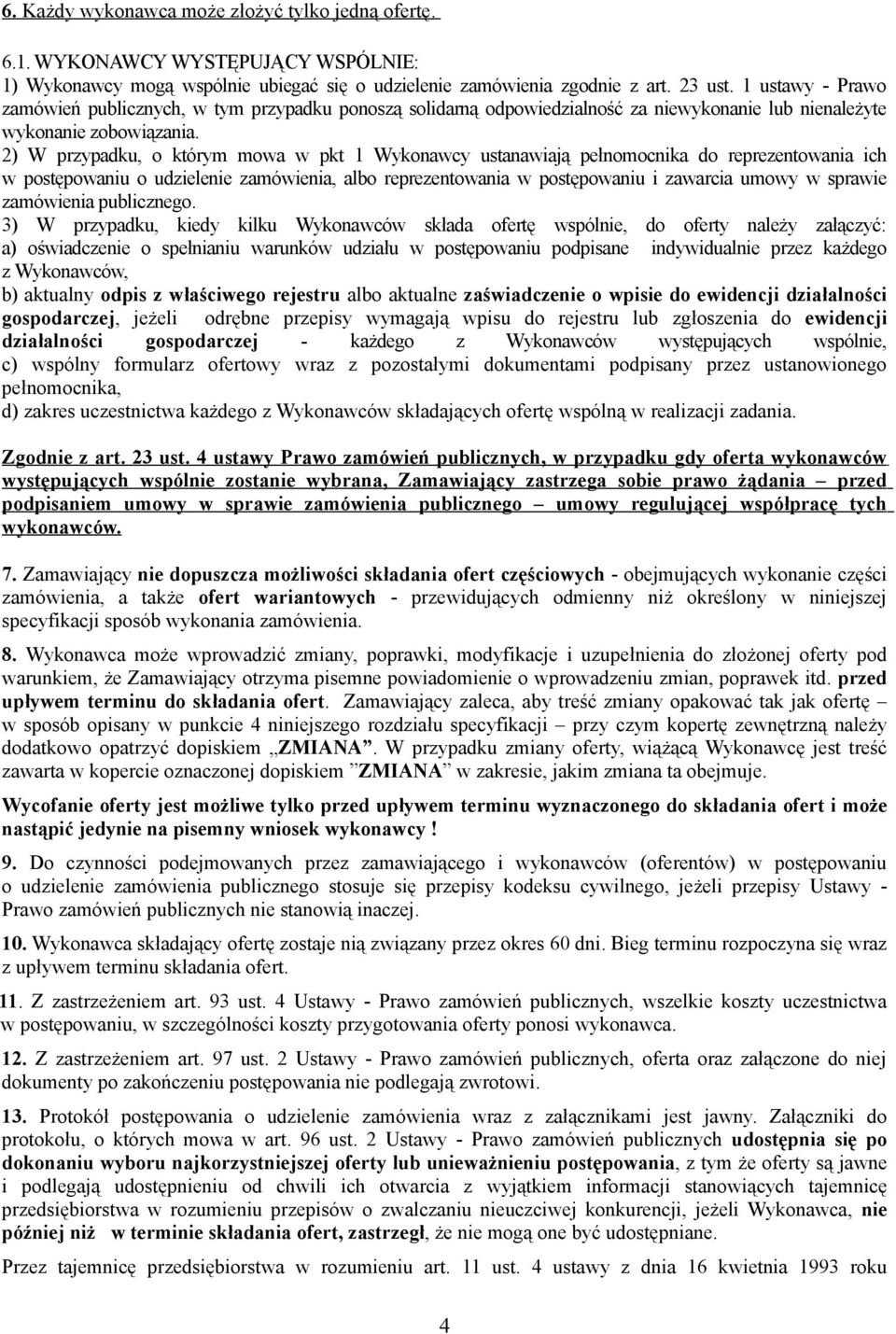 6. Każdy wykonawca może złożyć tylko jedną ofertę.

6.1. WYKONAWCY WYSTĘPUJĄCY WSPÓLNIE:
1) Wykonawcy mogą wspólnie ubiegać się o udzielenie zamówienia zgodnie z art. 23 ust. 1 ustawy - Prawo zamówień publicznych, w tym przypadku ponoszą solidarną odpowiedzialność za niewykonanie lub nienależyte wykonanie zobowiązania.
2) W przypadku, o którym mowa w pkt 1 Wykonawcy ustanawiają pełnomocnika do reprezentowania ich w postępowaniu o udzielenie zamówienia, albo reprezentowania w postępowaniu i zawarcia umowy w sprawie zamówienia publicznego.
3) W przypadku, kiedy kilku Wykonawców składa ofertę wspólnie, do oferty należy załączyć:
a) oświadczenie o spełnianiu warunków udziału w postępowaniu podpisane indywidualnie przez każdego z Wykonawców,
b) aktualny odpis z właściwego rejestru albo aktualne zaświadczenie o wpisie do ewidencji działalności gospodarczej, jeżeli odrębne przepisy wymagają wpisu do rejestru lub zgłoszenia do ewidencji działalności gospodarczej - każdego z Wykonawców występujących wspólnie,
c) wspólny formularz ofertowy wraz z pozostałymi dokumentami podpisany przez ustanowionego pełnomocnika,
d) zakres uczestnictwa każdego z Wykonawców składających ofertę wspólną w realizacji zadania.

Zgodnie z art. 23 ust. 4 ustawy Prawo zamówień publicznych, w przypadku gdy oferta wykonawców występujących wspólnie zostanie wybrana, Zamawiający zastrzega sobie prawo żądania – przed podpisaniem umowy w sprawie zamówienia publicznego – umowy regulującej współpracę tych wykonawców.

7. Zamawiający nie dopuszcza możliwości składania ofert częściowych - obejmujących wykonanie części zamówienia, a także ofert wariantowych - przewidujących odmienny niż określony w niniejszej specyfikacji sposób wykonania zamówienia.

8. Wykonawca może wprowadzić zmiany, poprawki, modyfikacje i uzupełnienia do złożonej oferty pod warunkiem, że Zamawiający otrzyma pisemne powiadomienie o wprowadzeniu zmian, poprawek itd. przed upływem terminu do składania ofert. Zamawiający zaleca, aby treść zmiany opakować tak jak ofertę – w sposób opisany w punkcie 4 niniejszego rozdziału specyfikacji – przy czym kopertę zewnętrzną należy dodatkowo opatrzyć dopiskiem „ZMIANA”. W przypadku zmiany oferty, wiążącą Wykonawcę jest treść zawarta w kopercie oznaczonej dopiskiem ”ZMIANA” w zakresie, jakim zmiana ta obejmuje.

Wycofanie oferty jest możliwe tylko przed upływem terminu wyznaczonego do składania ofert i może nastąpić jedynie na pisemny wniosek wykonawcy !

9. Do czynności podejmowanych przez zamawiającego i wykonawców (oferentów) w postępowaniu o udzielenie zamówienia publicznego stosuje się przepisy kodeksu cywilnego, jeżeli przepisy Ustawy - Prawo zamówień publicznych nie stanowią inaczej.

10. Wykonawca składający ofertę zostaje nią związany przez okres 60 dni. Bieg terminu rozpoczyna się wraz z upływem terminu składania ofert.

11. Z zastrzeżeniem art. 93 ust. 4 Ustawy - Prawo zamówień publicznych, wszelkie koszty uczestnictwa w postępowaniu, w szczególności koszty przygotowania oferty ponosi wykonawca.

12. Z zastrzeżeniem art. 97 ust. 2 Ustawy - Prawo zamówień publicznych, oferta oraz załączone do niej dokumenty po zakończeniu postępowania nie podlegają zwrotowi.

13. Protokół postępowania o udzielenie zamówienia wraz z załącznikami jest jawny. Załączniki do protokołu, o których mowa w art. 96 ust. 2 Ustawy - Prawo zamówień publicznych udostępnia się po dokonaniu wyboru najkorzystniejszej oferty lub unieważnieniu postępowania, z tym że oferty są jawne i podlegają udostępnieniu od chwili ich otwarcia z wyjątkiem informacji stanowiących tajemnicę przedsiębiorstwa w rozumieniu przepisów o zwalczaniu nieuczciwej konkurencji, jeżeli Wykonawca, nie później niż w terminie składania ofert, zastrzegł, że nie mogą one być udostępniane.

Przez tajemnicę przedsiębiorstwa w rozumieniu art. 11 ust. 4 ustawy z dnia 16 kwietnia 1993 roku

4